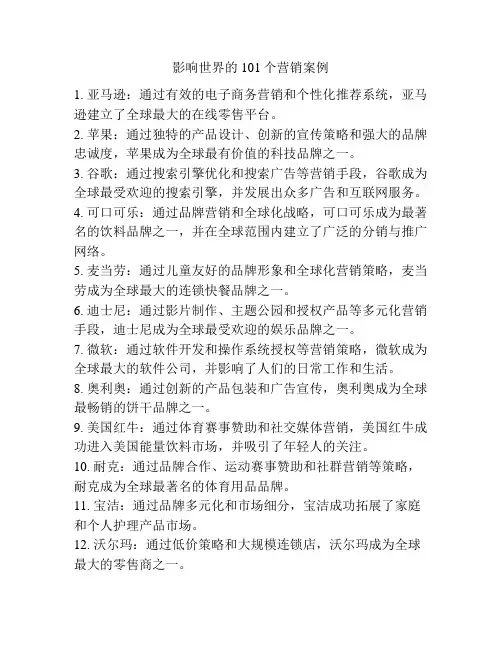 影响世界的 101 个营销案例

1. 亚马逊：通过有效的电子商务营销和个性化推荐系统，亚马逊建立了全球最大的在线零售平台。

2. 苹果：通过独特的产品设计、创新的宣传策略和强大的品牌忠诚度，苹果成为全球最有价值的科技品牌之一。

3. 谷歌：通过搜索引擎优化和搜索广告等营销手段，谷歌成为全球最受欢迎的搜索引擎，并发展出众多广告和互联网服务。

4. 可口可乐：通过品牌营销和全球化战略，可口可乐成为最著名的饮料品牌之一，并在全球范围内建立了广泛的分销与推广网络。

5. 麦当劳：通过儿童友好的品牌形象和全球化营销策略，麦当劳成为全球最大的连锁快餐品牌之一。

6. 迪士尼：通过影片制作、主题公园和授权产品等多元化营销手段，迪士尼成为全球最受欢迎的娱乐品牌之一。

7. 微软：通过软件开发和操作系统授权等营销策略，微软成为全球最大的软件公司，并影响了人们的日常工作和生活。

8. 奥利奥：通过创新的产品包装和广告宣传，奥利奥成为全球最畅销的饼干品牌之一。

9. 美国红牛：通过体育赛事赞助和社交媒体营销，美国红牛成功进入美国能量饮料市场，并吸引了年轻人的关注。

10. 耐克：通过品牌合作、运动赛事赞助和社群营销等策略，耐克成为全球最著名的体育用品品牌。

11. 宝洁：通过品牌多元化和市场细分，宝洁成功拓展了家庭和个人护理产品市场。

12. 沃尔玛：通过低价策略和大规模连锁店，沃尔玛成为全球最大的零售商之一。